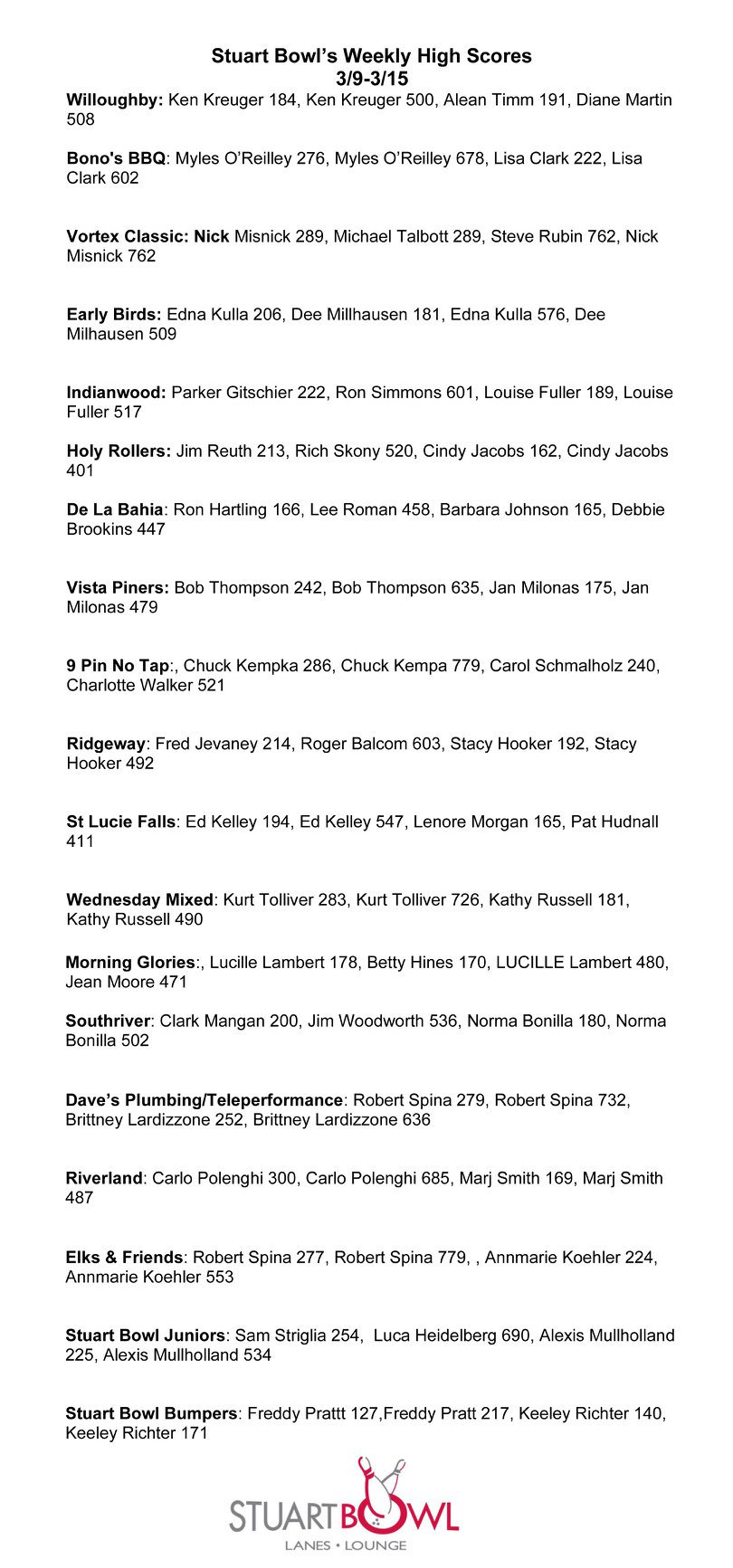 Stuart Bowl's Weekly High Scores
3/9-3/15

Willoughby: Ken Kreuger 184, Ken Kreuger 500, Alean Timm 191, Diane Martin 508

Bono's BBQ: Myles O'Reilley 276, Myles O'Reilley 678, Lisa Clark 222, Lisa Clark 602

Vortex Classic: Nick Misnick 289, Michael Talbott 289, Steve Rubin 762, Nick Misnick 762

Early Birds: Edna Kulla 206, Dee Millhausen 181, Edna Kulla 576, Dee Milhausen 509

Indianwood: Parker Gitschier 222, Ron Simmons 601, Louise Fuller 189, Louise Fuller 517

Holy Rollers: Jim Reuth 213, Rich Skony 520, Cindy Jacobs 162, Cindy Jacobs 401

De La Bahia: Ron Hartling 166, Lee Roman 458, Barbara Johnson 165, Debbie Brookins 447

Vista Piners: Bob Thompson 242, Bob Thompson 635, Jan Milonas 175, Jan Milonas 479

9 Pin No Tap:, Chuck Kempka 286, Chuck Kempa 779, Carol Schmalholz 240, Charlotte Walker 521

Ridgeway: Fred Jevaney 214, Roger Balcom 603, Stacy Hooker 192, Stacy Hooker 492

St Lucie Falls: Ed Kelley 194, Ed Kelley 547, Lenore Morgan 165, Pat Hudnall 411

Wednesday Mixed: Kurt Tolliver 283, Kurt Tolliver 726, Kathy Russell 181, Kathy Russell 490

Morning Glories:, Lucille Lambert 178, Betty Hines 170, LUCILLE Lambert 480, Jean Moore 471

Southriver: Clark Mangan 200, Jim Woodworth 536, Norma Bonilla 180, Norma Bonilla 502

Dave's Plumbing/Teleperformance: Robert Spina 279, Robert Spina 732, Brittney Lardizzone 252, Brittney Lardizzone 636

Riverland: Carlo Polenghi 300, Carlo Polenghi 685, Marj Smith 169, Marj Smith 487

Elks & Friends: Robert Spina 277, Robert Spina 779, , Annmarie Koehler 224, Annmarie Koehler 553

Stuart Bowl Juniors: Sam Striglia 254, Luca Heidelberg 690, Alexis Mullholland 225, Alexis Mullholland 534

Stuart Bowl Bumpers: Freddy Prattt 127,Freddy Pratt 217, Keeley Richter 140, Keeley Richter 171

STUARTBOWL
LANES • LOUNGE